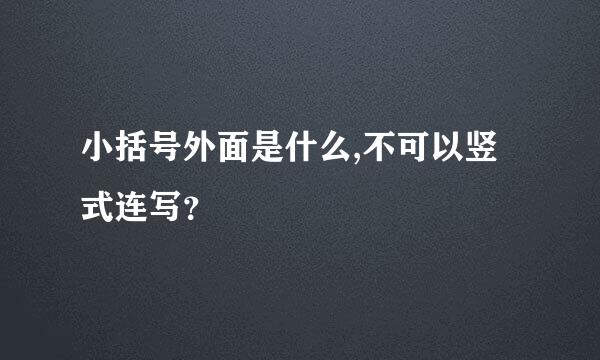 小括号外面是什么,不可以竖式连写?